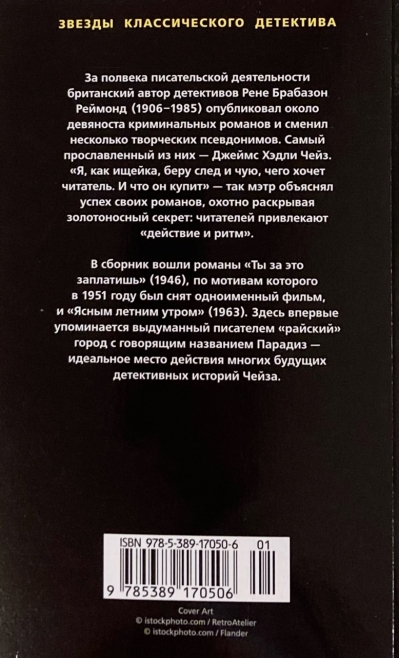 ЗВЕЗДЫ КЛАССИЧЕСКОГО ДЕТЕКТИВА

За полвека писательской деятельности британский автор детективов Рене Брабазон Реймонд (1906–1985) опубликовал около девяноста криминальных романов и сменил несколько творческих псевдонимов. Самый прославленный из них — Джеймс Хэдли Чейз. «Я, как ищейка, беру след и чую, чего хочет читатель. И что он купит» — так мэтр объяснял успех своих романов, охотно раскрывая золотоносный секрет: читателей привлекают «действие и ритм».

В сборник вошли романы «Ты за это заплатишь» (1946), по мотивам которого в 1951 году был снят одноименный фильм, и «Ясным летним утром» (1963). Здесь впервые упоминается выдуманный писателем «райский» город с говорящим названием Парадиз — идеальное место действия многих будущих детективных историй Чейза.

ISBN 978-5-389-17050-6 01

9 785389 170506

Cover Art
© istockphoto.com / RetroAtelier
© istockphoto.com / Flander